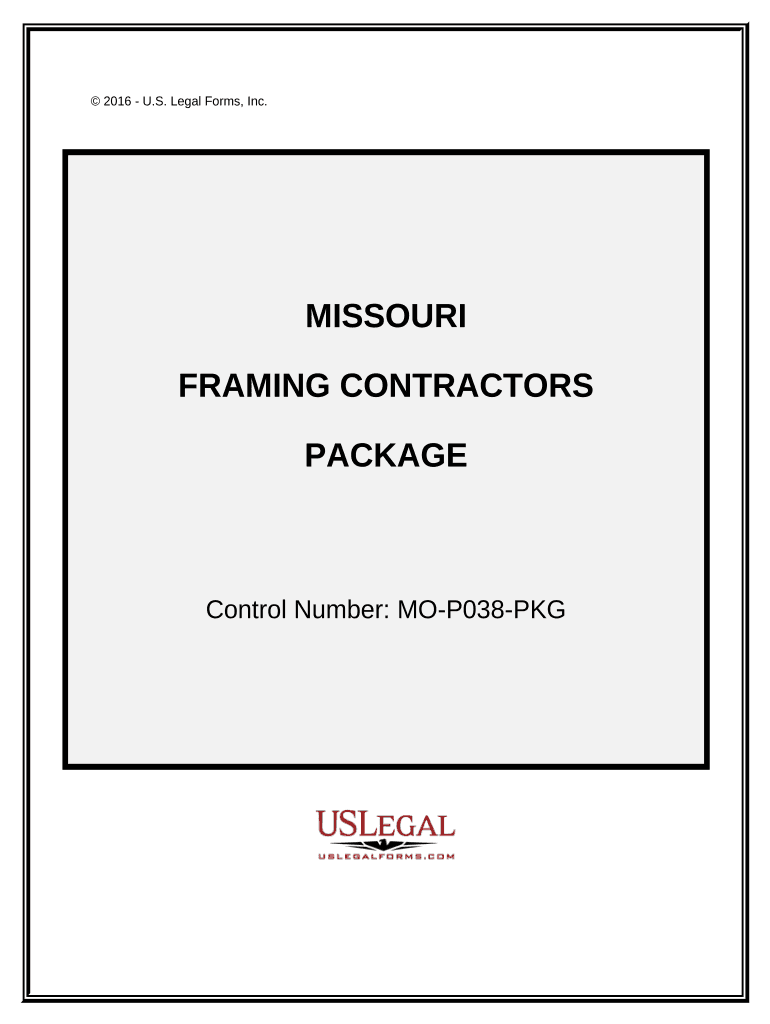 © 2016 - U.S. Legal Forms, Inc.

MISSOURI

FRAMING CONTRACTORS

PACKAGE

Control Number: MO-P038-PKG

USLEGAL

USLEGALFORMS.COM